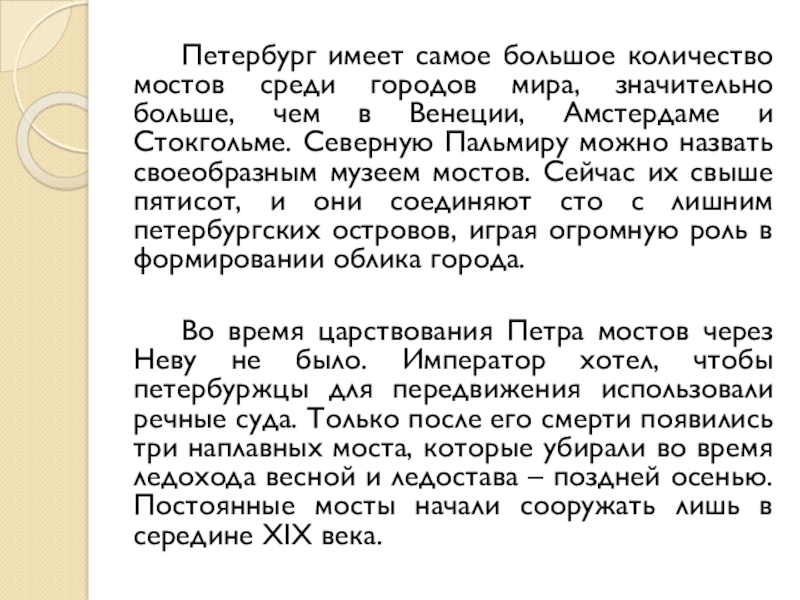 Петербург имеет самое большое количество мостов среди городов мира, значительно больше, чем в Венеции, Амстердаме и Стокгольме. Северную Пальмиру можно назвать своеобразным музеем мостов. Сейчас их свыше пятисот, и они соединяют сто с лишним петербургских островов, играя огромную роль в формировании облика города.

Во время царствования Петра мостов через Неву не было. Император хотел, чтобы петербуржцы для передвижения использовали речные суда. Только после его смерти появились три наплавных моста, которые убирали во время ледохода весной и ледостава – поздней осенью. Постоянные мосты начали сооружать лишь в середине XIX века.